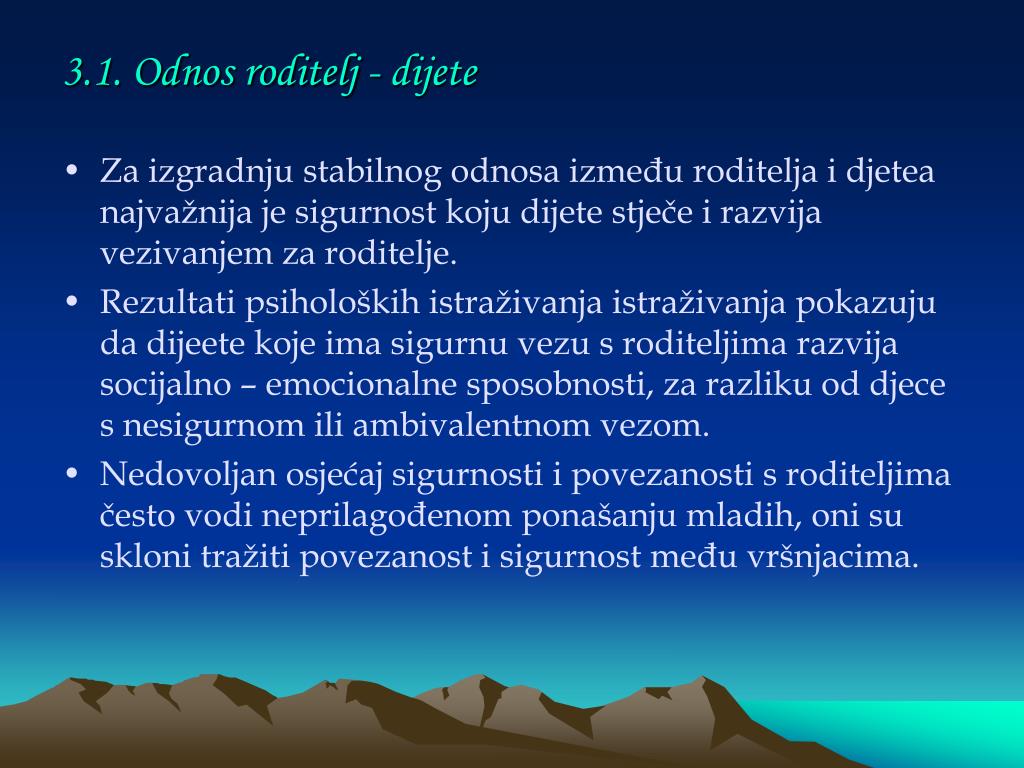 3.1. Odnos roditelj - dijete

• Za izgradnju stabilnog odnosa između roditelja i djetea najvažnija je sigurnost koju dijete stječe i razvija vezivanjem za roditelje.

• Rezultati psiholoških istraživanja istraživanja pokazuju da dijeete koje ima sigurnu vezu s roditeljima razvija socijalno – emocionalne sposobnosti, za razliku od djece s nesigurnom ili ambivalentnom vezom.

• Nedovoljan osjećaj sigurnosti i povezanosti s roditeljima često vodi neprilagođenom ponašanju mladih, oni su skloni tražiti povezanost i sigurnost među vršnjacima.